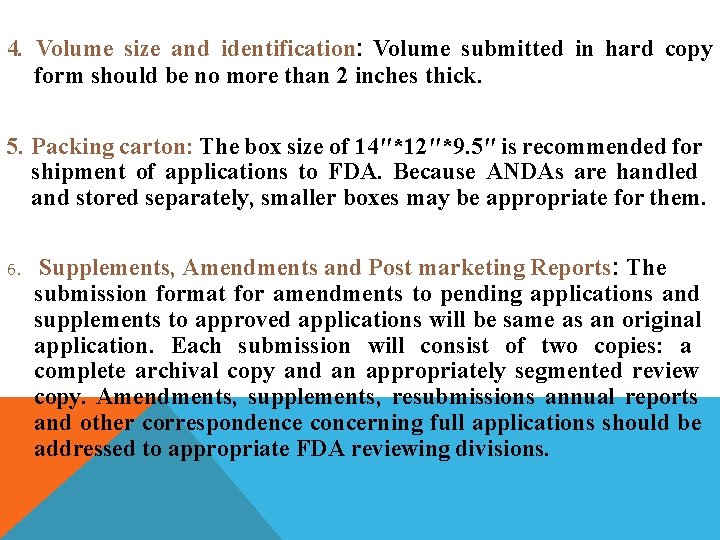 4. Volume size and identification: Volume submitted in hard copy form should be no more than 2 inches thick.

5. Packing carton: The box size of 14″*12″*9.5″ is recommended for shipment of applications to FDA. Because ANDAs are handled and stored separately, smaller boxes may be appropriate for them.

6. Supplements, Amendments and Post marketing Reports: The submission format for amendments to pending applications and supplements to approved applications will be same as an original application. Each submission will consist of two copies: a complete archival copy and an appropriately segmented review copy. Amendments, supplements, resubmissions annual reports and other correspondence concerning full applications should be addressed to appropriate FDA reviewing divisions.